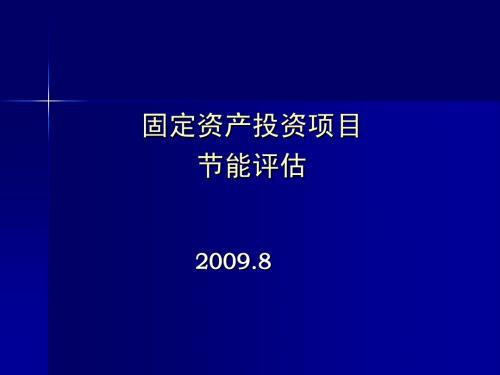 固定资产投资项目
节能评估

2009.8